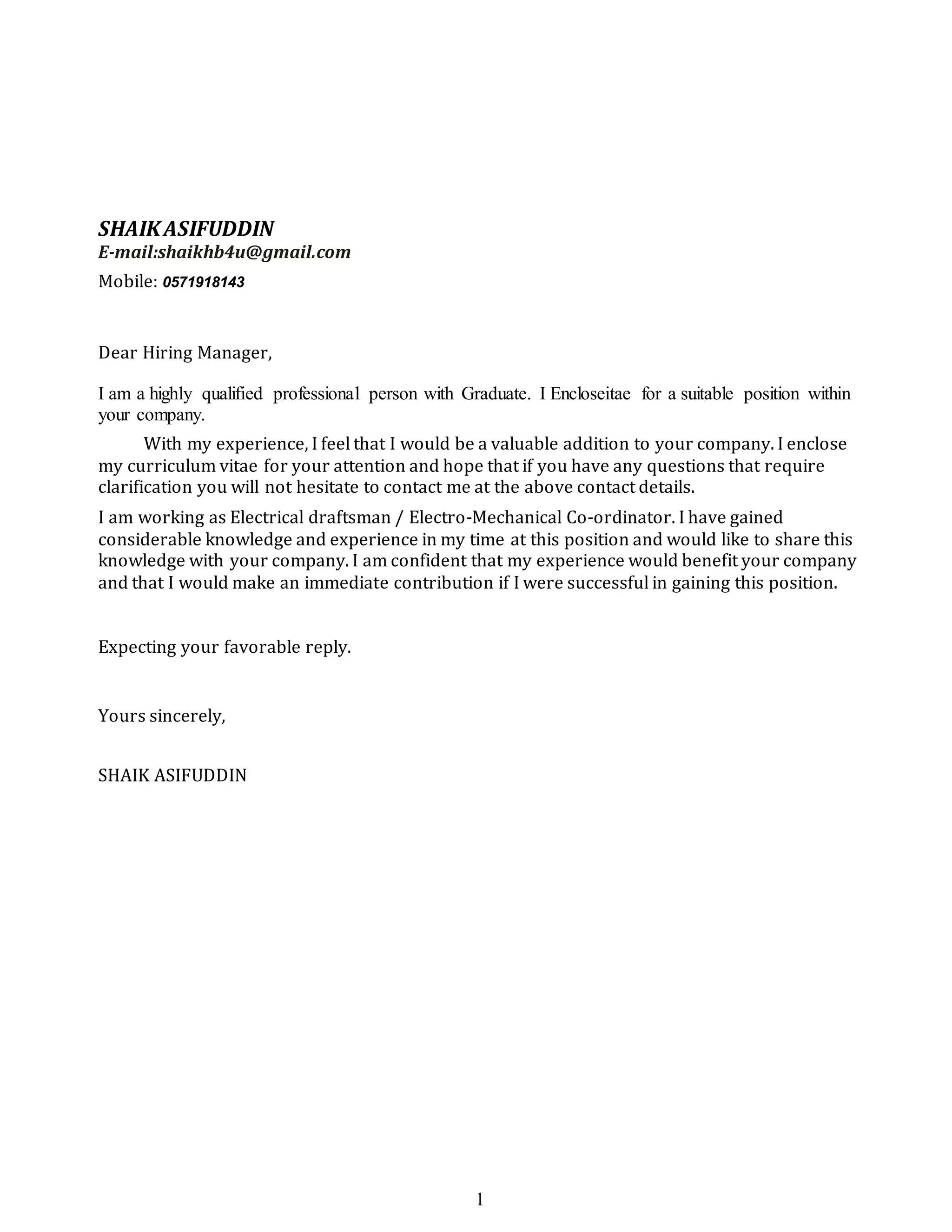 SHAIK ASIFUDDIN
E-mail:shaikhb4u@gmail.com
Mobile: 0571918143

Dear Hiring Manager,

I am a highly qualified professional person with Graduate. I Encloseitae for a suitable position within your company.

With my experience, I feel that I would be a valuable addition to your company. I enclose my curriculum vitae for your attention and hope that if you have any questions that require clarification you will not hesitate to contact me at the above contact details.

I am working as Electrical draftsman / Electro-Mechanical Co-ordinator. I have gained considerable knowledge and experience in my time at this position and would like to share this knowledge with your company. I am confident that my experience would benefit your company and that I would make an immediate contribution if I were successful in gaining this position.

Expecting your favorable reply.

Yours sincerely,

SHAIK ASIFUDDIN

1